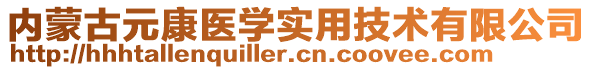 内蒙古元康医学实用技术有限公司
http://hhhtallenquiller.cn.coovee.com